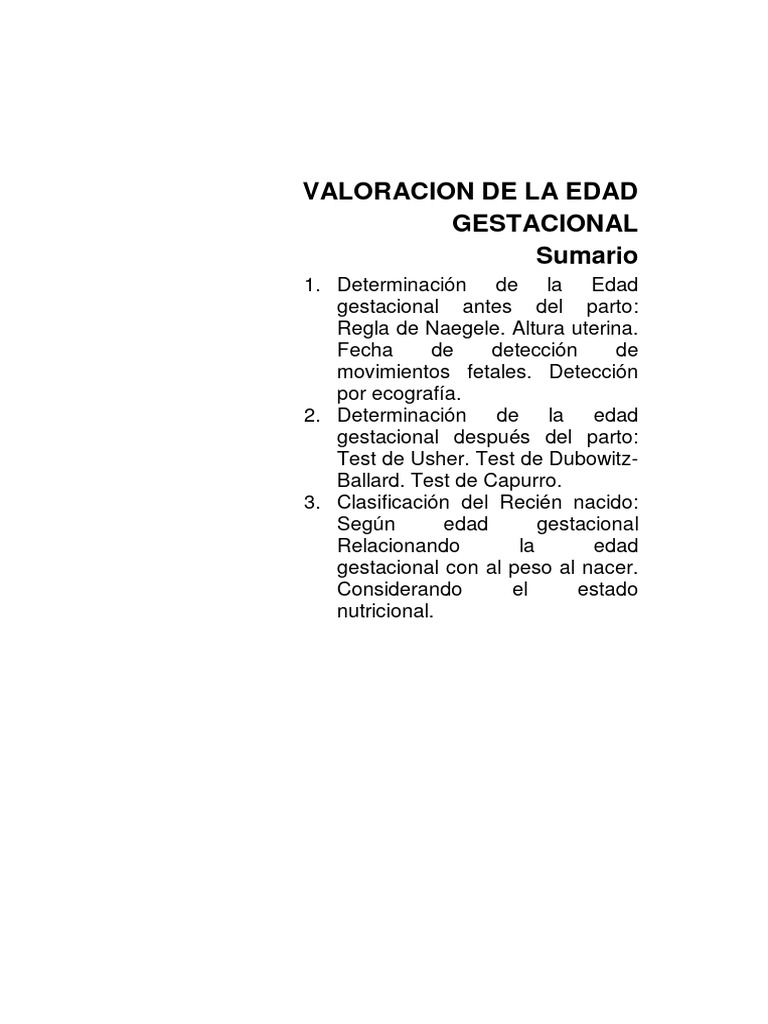 VALORACION DE LA EDAD GESTACIONAL
Sumario

1. Determinación de la Edad gestacional antes del parto: Regla de Naegele. Altura uterina. Fecha de detección de movimientos fetales. Detección por ecografía.
2. Determinación de la edad gestacional después del parto: Test de Usher. Test de Dubowitz-Ballard. Test de Capurro.
3. Clasificación del Recién nacido: Según edad gestacional Relacionando la edad gestacional con al peso al nacer. Considerando el estado nutricional.